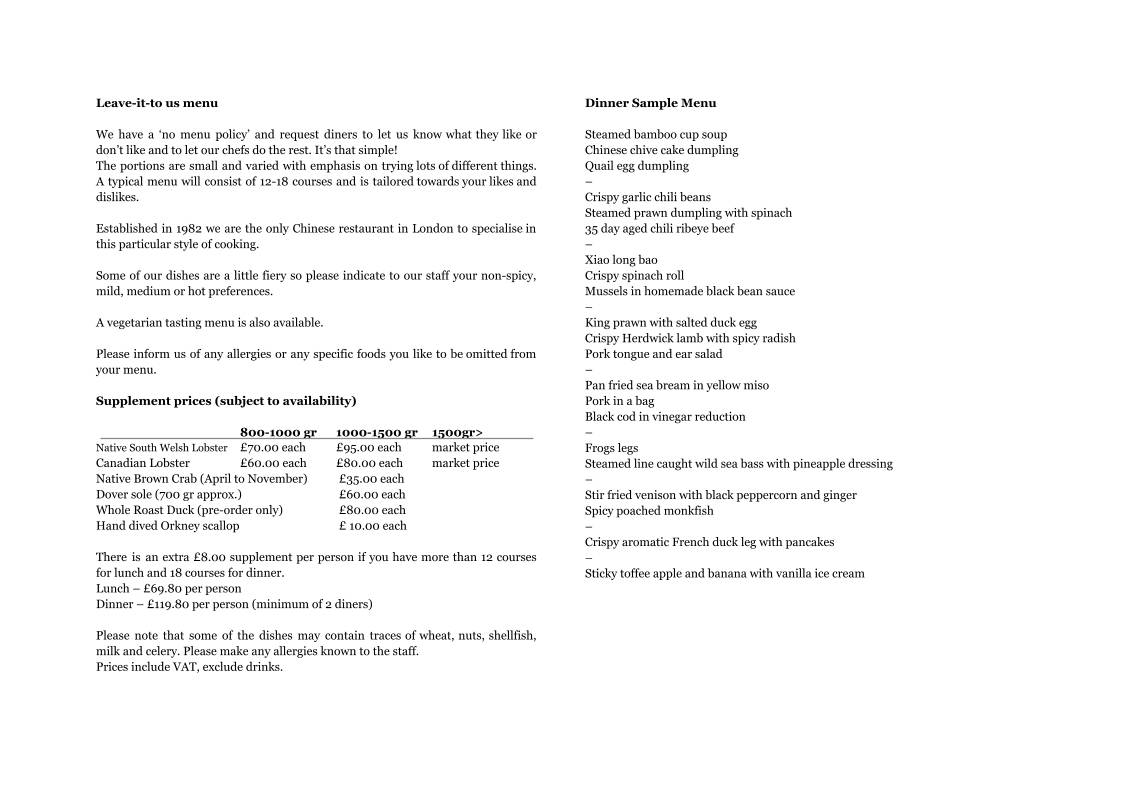 Leave-it-to us menu

We have a 'no menu policy' and request diners to let us know what they like or don't like and to let our chefs do the rest. It's that simple!
The portions are small and varied with emphasis on trying lots of different things. A typical menu will consist of 12-18 courses and is tailored towards your likes and dislikes.

Established in 1982 we are the only Chinese restaurant in London to specialise in this particular style of cooking.

Some of our dishes are a little fiery so please indicate to our staff your non-spicy, mild, medium or hot preferences.

A vegetarian tasting menu is also available.

Please inform us of any allergies or any specific foods you like to be omitted from your menu.

Supplement prices (subject to availability)

| | 800-1000 gr | 1000-1500 gr | 1500gr> |
|---|---|---|---|
| Native South Welsh Lobster | £70.00 each | £95.00 each | market price |
| Canadian Lobster | £60.00 each | £80.00 each | market price |
| Native Brown Crab (April to November) | | £35.00 each | |
| Dover sole (700 gr approx.) | | £60.00 each | |
| Whole Roast Duck (pre-order only) | | £80.00 each | |
| Hand dived Orkney scallop | | £ 10.00 each | |

There is an extra £8.00 supplement per person if you have more than 12 courses for lunch and 18 courses for dinner.
Lunch – £69.80 per person
Dinner – £119.80 per person (minimum of 2 diners)

Please note that some of the dishes may contain traces of wheat, nuts, shellfish, milk and celery. Please make any allergies known to the staff.
Prices include VAT, exclude drinks.

Dinner Sample Menu

Steamed bamboo cup soup
Chinese chive cake dumpling
Quail egg dumpling
–
Crispy garlic chili beans
Steamed prawn dumpling with spinach
35 day aged chili ribeye beef
–
Xiao long bao
Crispy spinach roll
Mussels in homemade black bean sauce
–
King prawn with salted duck egg
Crispy Herdwick lamb with spicy radish
Pork tongue and ear salad
–
Pan fried sea bream in yellow miso
Pork in a bag
Black cod in vinegar reduction
–
Frogs legs
Steamed line caught wild sea bass with pineapple dressing
–
Stir fried venison with black peppercorn and ginger
Spicy poached monkfish
–
Crispy aromatic French duck leg with pancakes
–
Sticky toffee apple and banana with vanilla ice cream